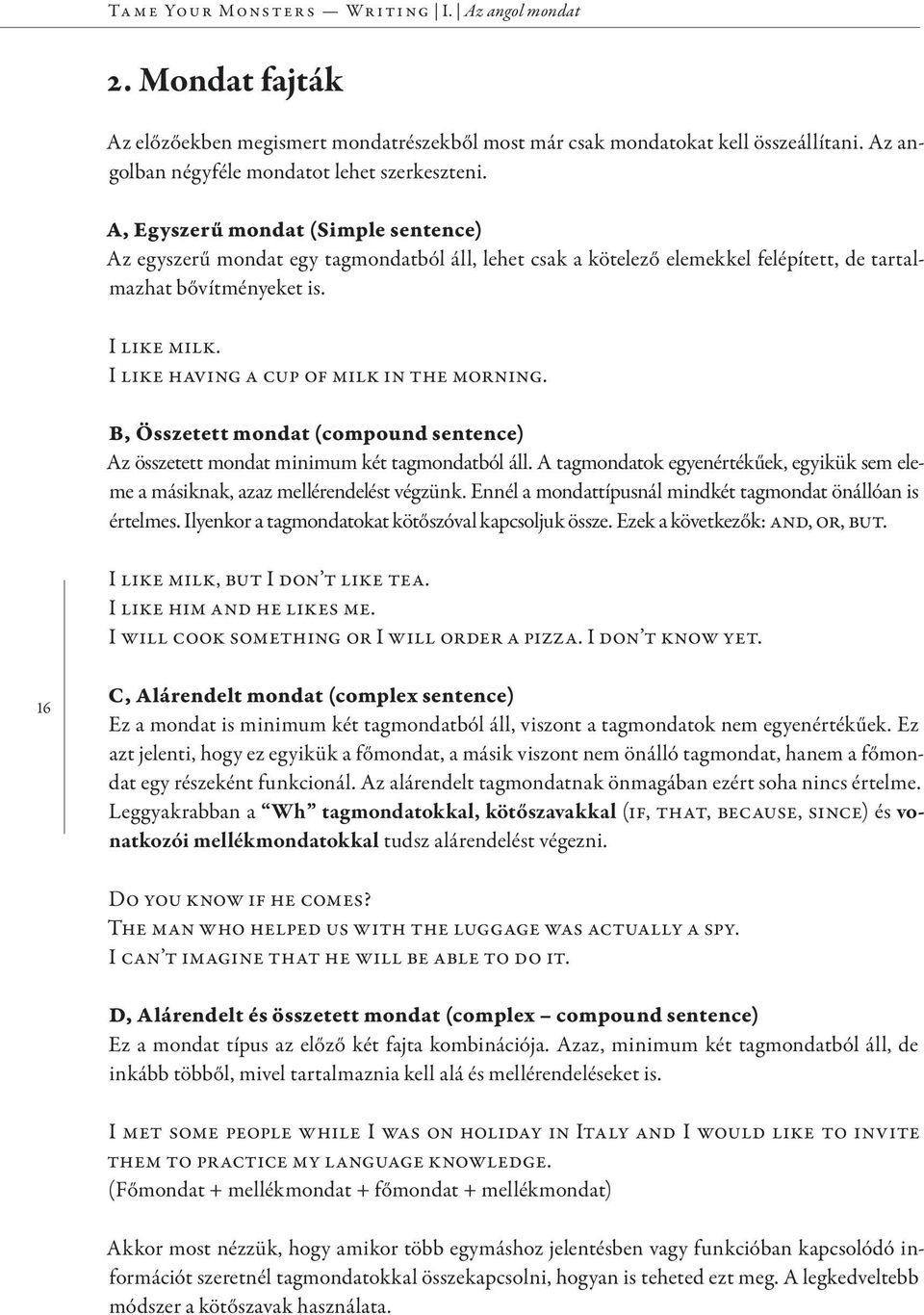 Tame Your Monsters — Writing | I. | Az angol mondat

2. Mondat fajták

Az előzőekben megismert mondatrészekből most már csak mondatokat kell összeállítani. Az angolban négyféle mondatot lehet szerkeszteni.

A, Egyszerű mondat (Simple sentence)
Az egyszerű mondat egy tagmondatból áll, lehet csak a kötelező elemekkel felépített, de tartalmazhat bővítményeket is.

I like milk.
I like having a cup of milk in the morning.

B, Összetett mondat (compound sentence)
Az összetett mondat minimum két tagmondatból áll. A tagmondatok egyenértékűek, egyikük sem eleme a másiknak, azaz mellérendelést végzünk. Ennél a mondattípusnál mindkét tagmondat önállóan is értelmes. Ilyenkor a tagmondatokat kötőszóval kapcsoljuk össze. Ezek a következők: and, or, but.

I like milk, but I don't like tea.
I like him and he likes me.
I will cook something or I will order a pizza. I don't know yet.

16

C, Alárendelt mondat (complex sentence)
Ez a mondat is minimum két tagmondatból áll, viszont a tagmondatok nem egyenértékűek. Ez azt jelenti, hogy ez egyikük a főmondat, a másik viszont nem önálló tagmondat, hanem a főmondat egy részeként funkcionál. Az alárendelt tagmondatnak önmagában ezért soha nincs értelme. Leggyakrabban a "Wh" tagmondatokkal, kötőszavakkal (if, that, because, since) és vonatkozói mellékmondatokkal tudsz alárendelést végezni.

Do you know if he comes?
The man who helped us with the luggage was actually a spy.
I can't imagine that he will be able to do it.

D, Alárendelt és összetett mondat (complex – compound sentence)
Ez a mondat típus az előző két fajta kombinációja. Azaz, minimum két tagmondatból áll, de inkább többől, mivel tartalmaznia kell alá és mellérendeléseket is.

I met some people while I was on holiday in Italy and I would like to invite them to practice my language knowledge.
(Főmondat + mellékmondat + főmondat + mellékmondat)

Akkor most nézzük, hogy amikor több egymáshoz jelentésben vagy funkcióban kapcsolódó információt szeretnél tagmondatokkal összekapcsolni, hogyan is teheted ezt meg. A legkedveltebb módszer a kötőszavak használata.